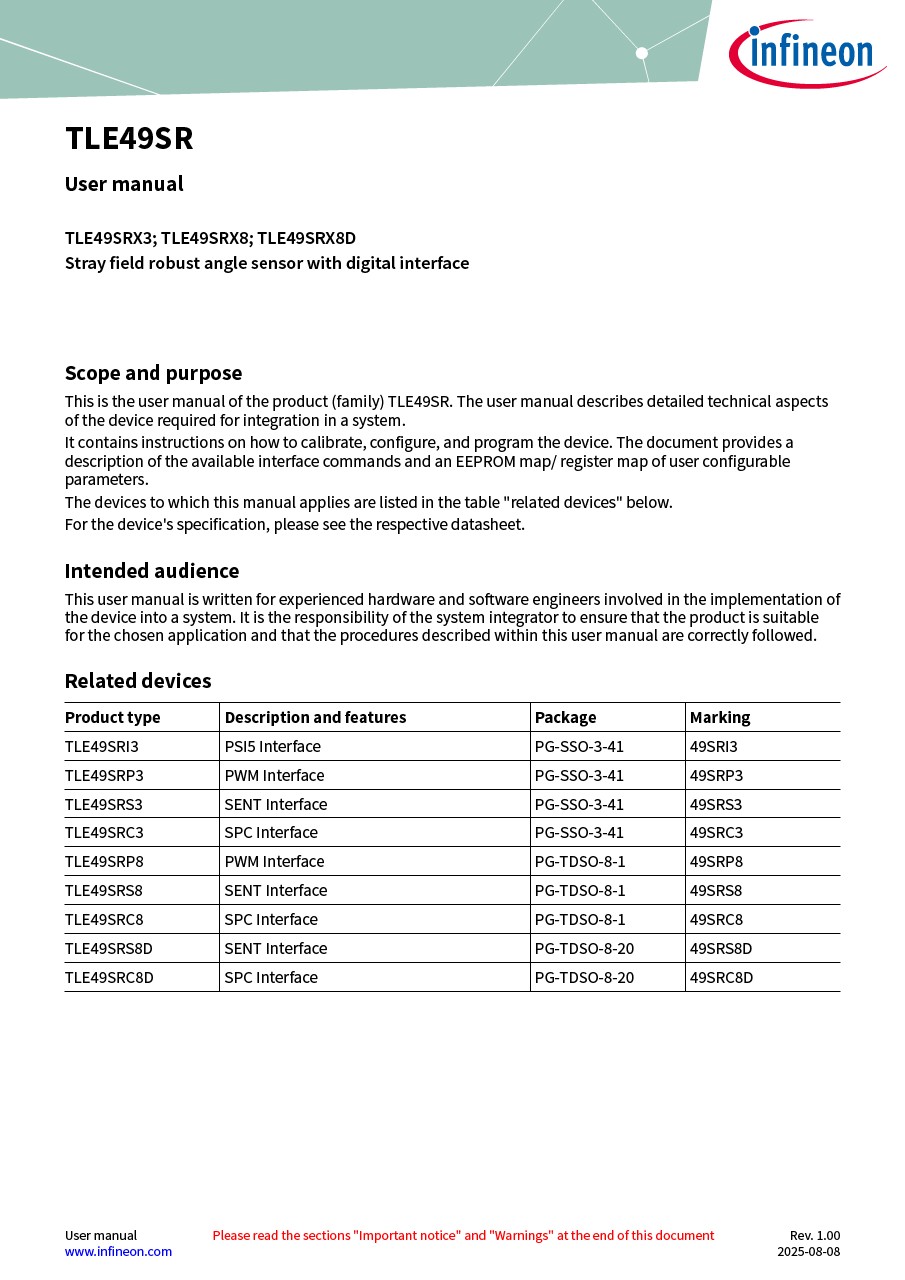 infineon

TLE49SR

User manual

TLE49SRX3; TLE49SRX8; TLE49SRX8D
Stray field robust angle sensor with digital interface

Scope and purpose

This is the user manual of the product (family) TLE49SR. The user manual describes detailed technical aspects of the device required for integration in a system.

It contains instructions on how to calibrate, configure, and program the device. The document provides a description of the available interface commands and an EEPROM map/ register map of user configurable parameters.

The devices to which this manual applies are listed in the table "related devices" below.

For the device's specification, please see the respective datasheet.

Intended audience

This user manual is written for experienced hardware and software engineers involved in the implementation of the device into a system. It is the responsibility of the system integrator to ensure that the product is suitable for the chosen application and that the procedures described within this user manual are correctly followed.

Related devices

| Product type | Description and features | Package | Marking |
|---|---|---|---|
| TLE49SRI3 | PSI5 Interface | PG-SSO-3-41 | 49SRI3 |
| TLE49SRP3 | PWM Interface | PG-SSO-3-41 | 49SRP3 |
| TLE49SRS3 | SENT Interface | PG-SSO-3-41 | 49SRS3 |
| TLE49SRC3 | SPC Interface | PG-SSO-3-41 | 49SRC3 |
| TLE49SRP8 | PWM Interface | PG-TDSO-8-1 | 49SRP8 |
| TLE49SRS8 | SENT Interface | PG-TDSO-8-1 | 49SRS8 |
| TLE49SRC8 | SPC Interface | PG-TDSO-8-1 | 49SRC8 |
| TLE49SRS8D | SENT Interface | PG-TDSO-8-20 | 49SRS8D |
| TLE49SRC8D | SPC Interface | PG-TDSO-8-20 | 49SRC8D |

User manual
www.infineon.com

Please read the sections "Important notice" and "Warnings" at the end of this document

Rev. 1.00
2025-08-08